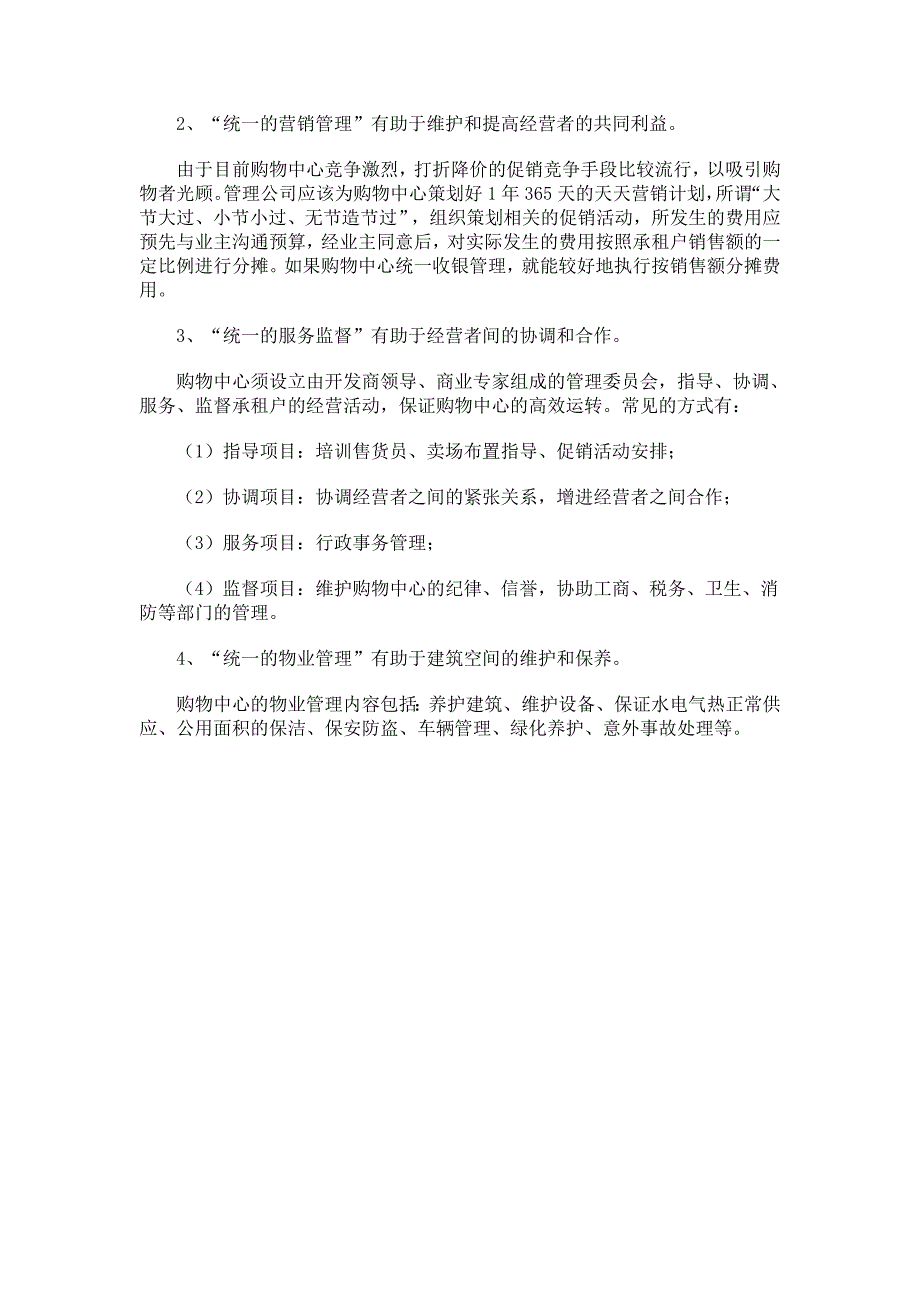 2、“统一的营销管理”有助于维护和提高经营者的共同利益。

由于目前购物中心竞争激烈，打折降价的促销竞争手段比较流行，以吸引购物者光顾。管理公司应该为购物中心策划好 1 年 365 天的天天营销计划，所谓“大节大过、小节小过、无节造节过”，组织策划相关的促销活动，所发生的费用应预先与业主沟通预算，经业主同意后，对实际发生的费用按照承租户销售额的一定比例进行分摊。如果购物中心统一收银管理，就能较好地执行按销售额分摊费用。

3、“统一的服务监督”有助于经营者间的协调和合作。

购物中心须设立由开发商领导、商业专家组成的管理委员会，指导、协调、服务、监督承租户的经营活动，保证购物中心的高效运转。常见的方式有：

（1）指导项目：培训售货员、卖场布置指导、促销活动安排；

（2）协调项目：协调经营者之间的紧张关系，增进经营者之间合作；

（3）服务项目：行政事务管理；

（4）监督项目：维护购物中心的纪律、信誉，协助工商、税务、卫生、消防等部门的管理。

4、“统一的物业管理”有助于建筑空间的维护和保养。

购物中心的物业管理内容包括：养护建筑、维护设备、保证水电气热正常供应、公用面积的保洁、保安防盗、车辆管理、绿化养护、意外事故处理等。